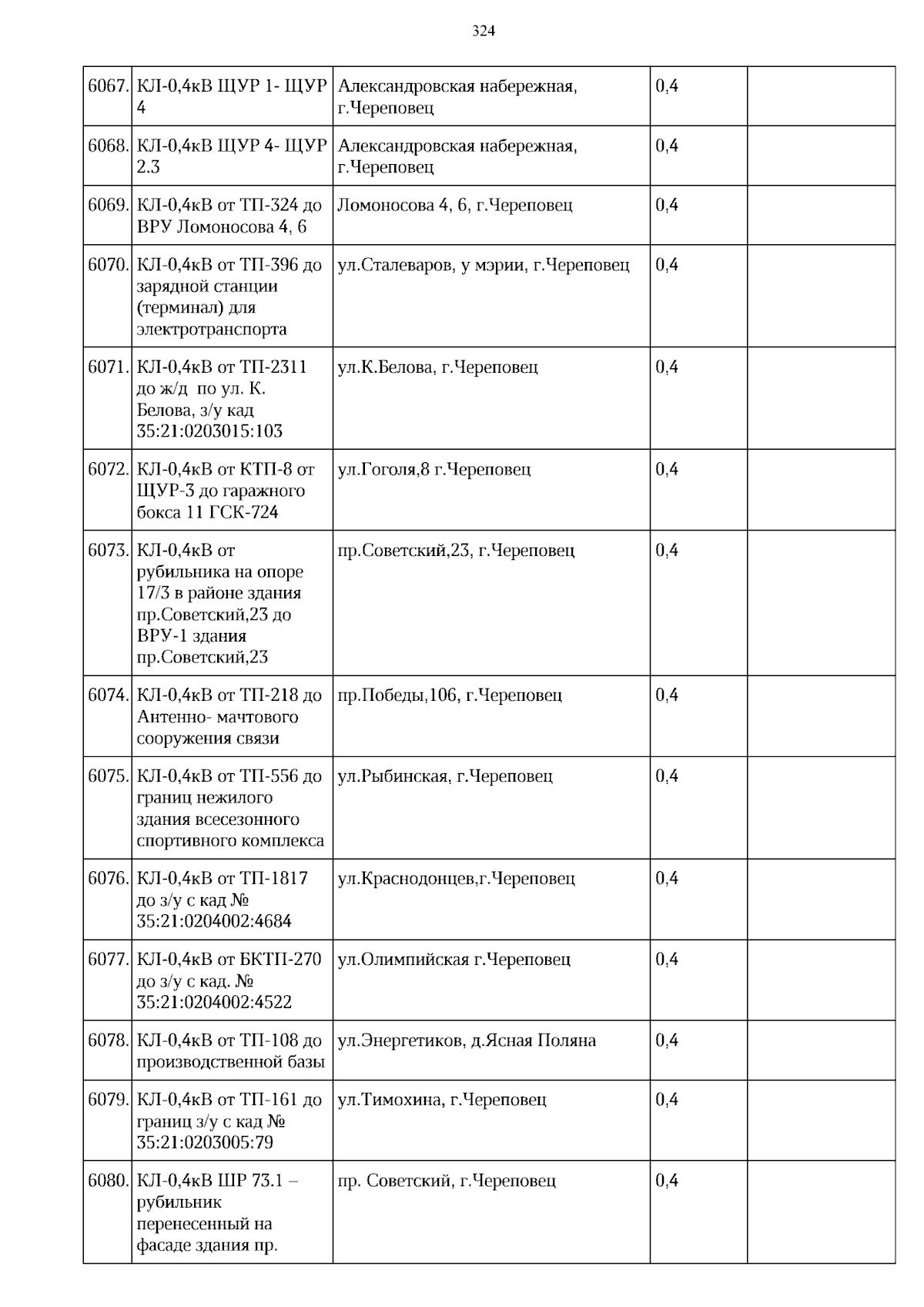 324

| 6067. | КЛ-0,4кВ ЩУР 1- ЩУР 4 | Александровская набережная, г.Череповец | 0,4 |  |
|---|---|---|---|---|
| 6068. | КЛ-0,4кВ ЩУР 4- ЩУР 2.3 | Александровская набережная, г.Череповец | 0,4 |  |
| 6069. | КЛ-0,4кВ от ТП-324 до ВРУ Ломоносова 4, 6 | Ломоносова 4, 6, г.Череповец | 0,4 |  |
| 6070. | КЛ-0,4кВ от ТП-396 до зарядной станции (терминал) для электротранспорта | ул.Сталеваров, у мэрии, г.Череповец | 0,4 |  |
| 6071. | КЛ-0,4кВ от ТП-2311 до ж/д по ул. К. Белова, з/у кад 35:21:0203015:103 | ул.К.Белова, г.Череповец | 0,4 |  |
| 6072. | КЛ-0,4кВ от КТП-8 от ЩУР-3 до гаражного бокса 11 ГСК-724 | ул.Гоголя,8 г.Череповец | 0,4 |  |
| 6073. | КЛ-0,4кВ от рубильника на опоре 17/3 в районе здания пр.Советский,23 до ВРУ-1 здания пр.Советский,23 | пр.Советский,23, г.Череповец | 0,4 |  |
| 6074. | КЛ-0,4кВ от ТП-218 до Антенно- мачтового сооружения связи | пр.Победы,106, г.Череповец | 0,4 |  |
| 6075. | КЛ-0,4кВ от ТП-556 до границ нежилого здания всесезонного спортивного комплекса | ул.Рыбинская, г.Череповец | 0,4 |  |
| 6076. | КЛ-0,4кВ от ТП-1817 до з/у с кад № 35:21:0204002:4684 | ул.Краснодонцев,г.Череповец | 0,4 |  |
| 6077. | КЛ-0,4кВ от БКТП-270 до з/у с кад. № 35:21:0204002:4522 | ул.Олимпийская г.Череповец | 0,4 |  |
| 6078. | КЛ-0,4кВ от ТП-108 до производственной базы | ул.Энергетиков, д.Ясная Поляна | 0,4 |  |
| 6079. | КЛ-0,4кВ от ТП-161 до границ з/у с кад № 35:21:0203005:79 | ул.Тимохина, г.Череповец | 0,4 |  |
| 6080. | КЛ-0,4кВ ШР 73.1 – рубильник перенесенный на фасаде здания пр. | пр. Советский, г.Череповец | 0,4 |  |